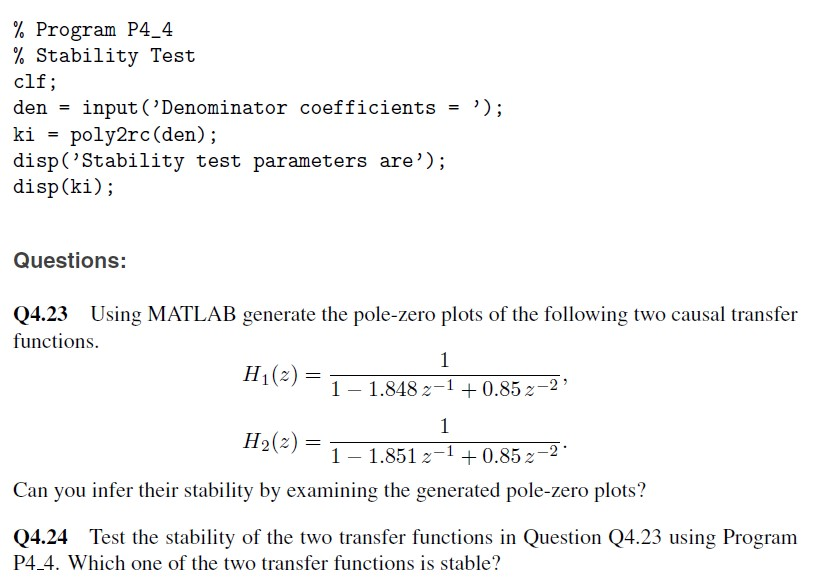 % Program P4_4
% Stability Test
clf;
den = input('Denominator coefficients = ');
ki = poly2rc(den);
disp('Stability test parameters are');
disp(ki);

Questions:

Q4.23 Using MATLAB generate the pole-zero plots of the following two causal transfer functions.

$H_1(z) = \frac{1}{1 - 1.848\, z^{-1} + 0.85\, z^{-2}},$

$H_2(z) = \frac{1}{1 - 1.851\, z^{-1} + 0.85\, z^{-2}}.$

Can you infer their stability by examining the generated pole-zero plots?

Q4.24 Test the stability of the two transfer functions in Question Q4.23 using Program P4_4. Which one of the two transfer functions is stable?